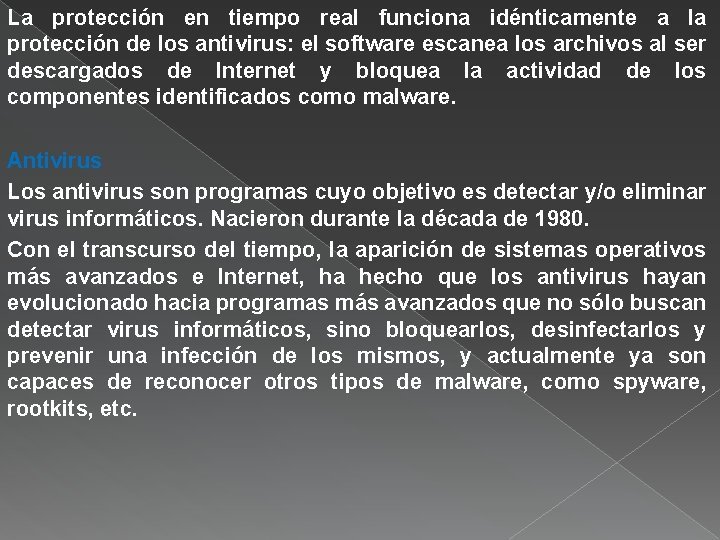 La protección en tiempo real funciona idénticamente a la protección de los antivirus: el software escanea los archivos al ser descargados de Internet y bloquea la actividad de los componentes identificados como malware.

Antivirus

Los antivirus son programas cuyo objetivo es detectar y/o eliminar virus informáticos. Nacieron durante la década de 1980.

Con el transcurso del tiempo, la aparición de sistemas operativos más avanzados e Internet, ha hecho que los antivirus hayan evolucionado hacia programas más avanzados que no sólo buscan detectar virus informáticos, sino bloquearlos, desinfectarlos y prevenir una infección de los mismos, y actualmente ya son capaces de reconocer otros tipos de malware, como spyware, rootkits, etc.